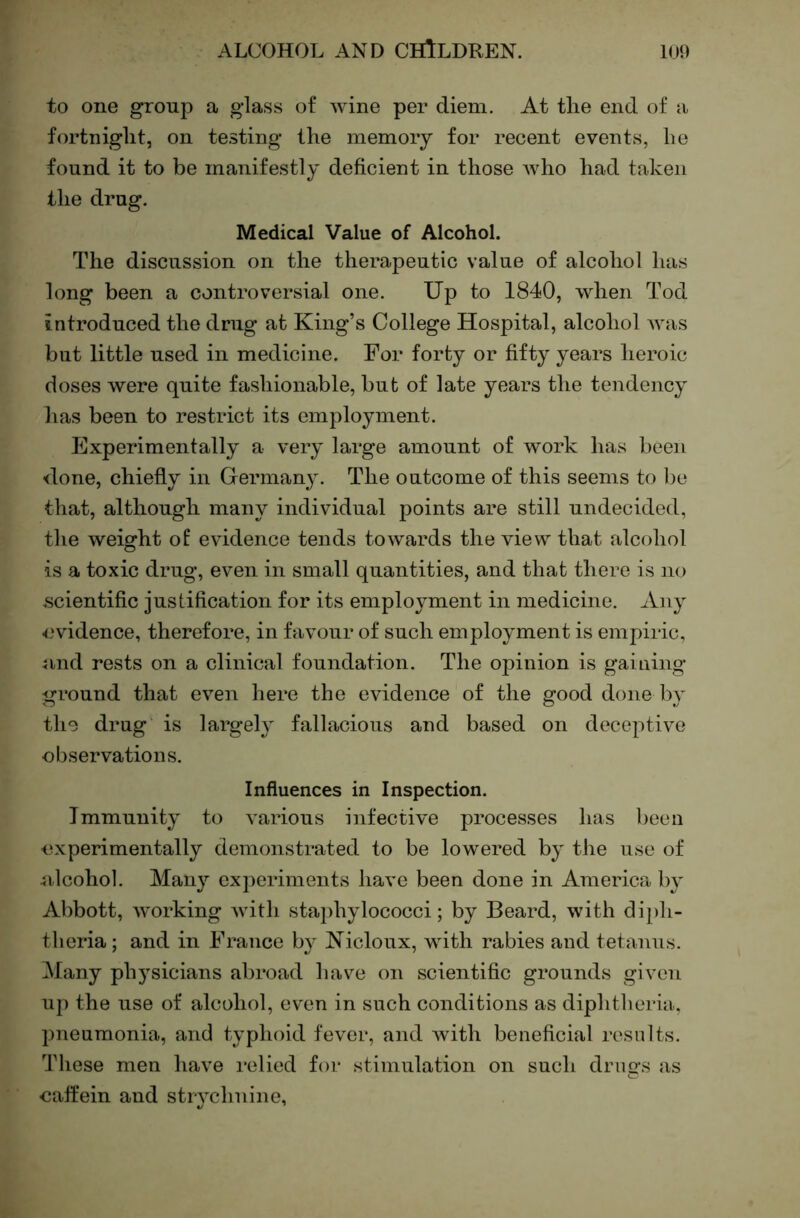 ALCOHOL AND CHILDREN. 109

to one group a glass of wine per diem. At the end of a fortnight, on testing the memory for recent events, he found it to be manifestly deficient in those who had taken the drug.

Medical Value of Alcohol.

The discussion on the therapeutic value of alcohol has long been a controversial one. Up to 1840, when Tod introduced the drug at King's College Hospital, alcohol was but little used in medicine. For forty or fifty years heroic doses were quite fashionable, but of late years the tendency has been to restrict its employment.

Experimentally a very large amount of work has been done, chiefly in Germany. The outcome of this seems to be that, although many individual points are still undecided, the weight of evidence tends towards the view that alcohol is a toxic drug, even in small quantities, and that there is no scientific justification for its employment in medicine. Any evidence, therefore, in favour of such employment is empiric, and rests on a clinical foundation. The opinion is gaining ground that even here the evidence of the good done by the drug is largely fallacious and based on deceptive observations.

Influences in Inspection.

Immunity to various infective processes has been experimentally demonstrated to be lowered by the use of alcohol. Many experiments have been done in America by Abbott, working with staphylococci; by Beard, with diphtheria; and in France by Nicloux, with rabies and tetanus. Many physicians abroad have on scientific grounds given up the use of alcohol, even in such conditions as diphtheria, pneumonia, and typhoid fever, and with beneficial results. These men have relied for stimulation on such drugs as caffein and strychnine,